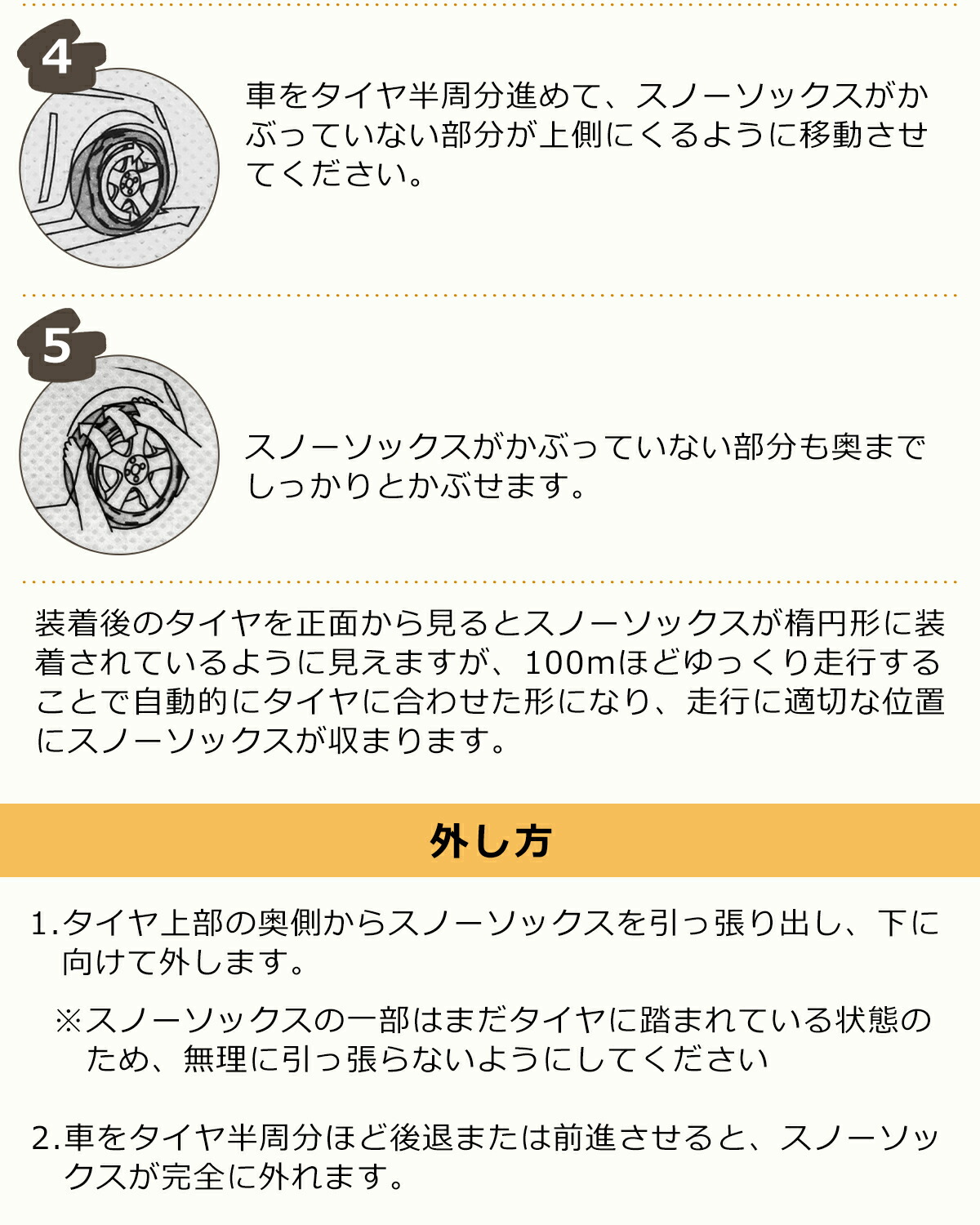 4

車をタイヤ半周分進めて、スノーソックスがかぶっていない部分が上側にくるように移動させてください。

5

スノーソックスがかぶっていない部分も奥までしっかりとかぶせます。

装着後のタイヤを正面から見るとスノーソックスが楕円形に装着されているように見えますが、100mほどゆっくり走行することで自動的にタイヤに合わせた形になり、走行に適切な位置にスノーソックスが収まります。

外し方

1.タイヤ上部の奥側からスノーソックスを引っ張り出し、下に向けて外します。

※スノーソックスの一部はまだタイヤに踏まれている状態のため、無理に引っ張らないようにしてください

2.車をタイヤ半周分ほど後退または前進させると、スノーソックスが完全に外れます。